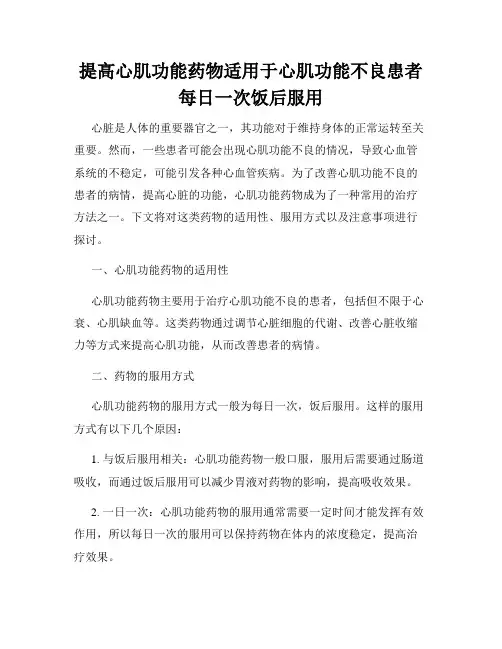 提高心肌功能药物适用于心肌功能不良患者每日一次饭后服用

心脏是人体的重要器官之一，其功能对于维持身体的正常运转至关重要。然而，一些患者可能会出现心肌功能不良的情况，导致心血管系统的不稳定，可能引发各种心血管疾病。为了改善心肌功能不良的患者的病情，提高心脏的功能，心肌功能药物成为了一种常用的治疗方法之一。下文将对这类药物的适用性、服用方式以及注意事项进行探讨。

一、心肌功能药物的适用性

心肌功能药物主要用于治疗心肌功能不良的患者，包括但不限于心衰、心肌缺血等。这类药物通过调节心脏细胞的代谢、改善心脏收缩力等方式来提高心肌功能，从而改善患者的病情。

二、药物的服用方式

心肌功能药物的服用方式一般为每日一次，饭后服用。这样的服用方式有以下几个原因：

1. 与饭后服用相关：心肌功能药物一般口服，服用后需要通过肠道吸收，而通过饭后服用可以减少胃液对药物的影响，提高吸收效果。

2. 一日一次：心肌功能药物的服用通常需要一定时间才能发挥有效作用，所以每日一次的服用可以保持药物在体内的浓度稳定，提高治疗效果。